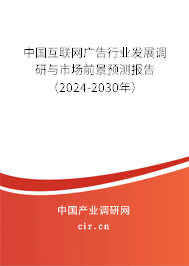 中国互联网广告行业发展调研与市场前景预测报告（2024-2030年）

中国产业调研网

cir.cn